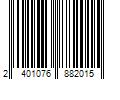 2 401076 882015